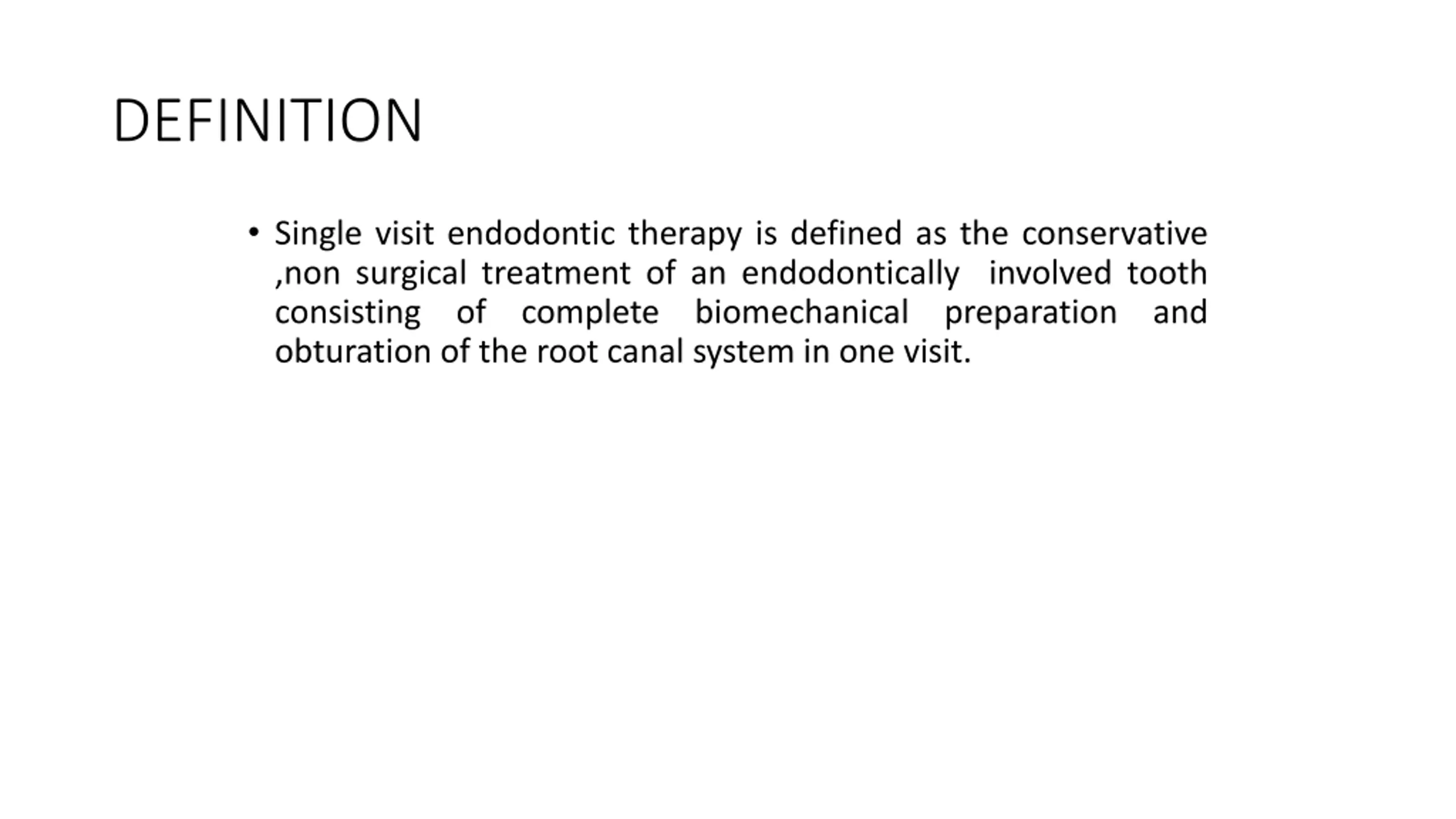 DEFINITION

• Single visit endodontic therapy is defined as the conservative ,non surgical treatment of an endodontically involved tooth consisting of complete biomechanical preparation and obturation of the root canal system in one visit.